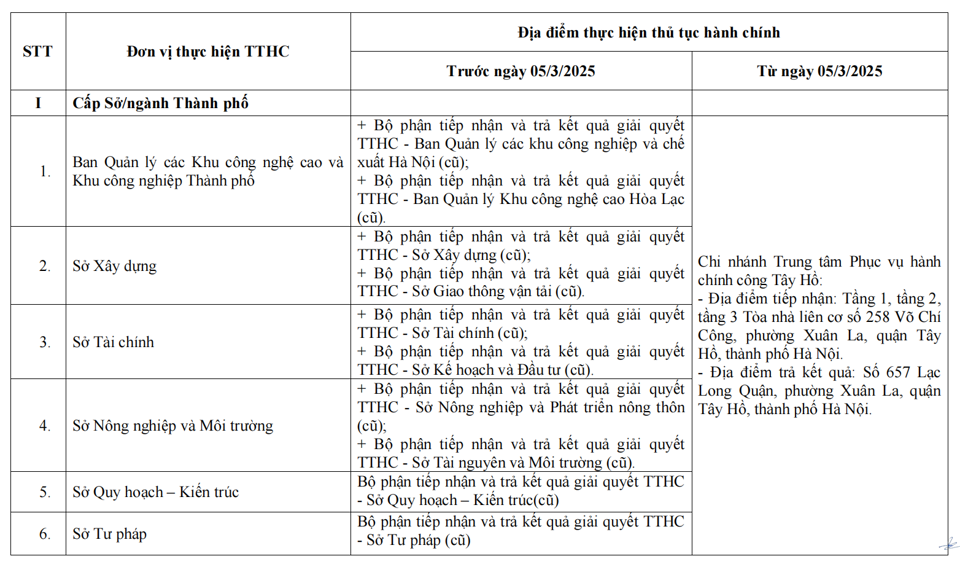 | STT | Đơn vị thực hiện TTHC | Địa điểm thực hiện thủ tục hành chính | |
|---|---|---|---|
| | | Trước ngày 05/3/2025 | Từ ngày 05/3/2025 |
| I | Cấp Sở/ngành Thành phố | | |
| 1. | Ban Quản lý các Khu công nghệ cao và Khu công nghiệp Thành phố | + Bộ phận tiếp nhận và trả kết quả giải quyết TTHC - Ban Quản lý các khu công nghiệp và chế xuất Hà Nội (cũ); + Bộ phận tiếp nhận và trả kết quả giải quyết TTHC - Ban Quản lý Khu công nghệ cao Hòa Lạc (cũ). | Chi nhánh Trung tâm Phục vụ hành chính công Tây Hồ: - Địa điểm tiếp nhận: Tầng 1, tầng 2, tầng 3 Tòa nhà liên cơ số 258 Võ Chí Công, phường Xuân La, quận Tây Hồ, thành phố Hà Nội. - Địa điểm trả kết quả: Số 657 Lạc Long Quân, phường Xuân La, quận Tây Hồ, thành phố Hà Nội. |
| 2. | Sở Xây dựng | + Bộ phận tiếp nhận và trả kết quả giải quyết TTHC - Sở Xây dựng (cũ); + Bộ phận tiếp nhận và trả kết quả giải quyết TTHC - Sở Giao thông vận tải (cũ). | |
| 3. | Sở Tài chính | + Bộ phận tiếp nhận và trả kết quả giải quyết TTHC - Sở Tài chính (cũ); + Bộ phận tiếp nhận và trả kết quả giải quyết TTHC - Sở Kế hoạch và Đầu tư (cũ). | |
| 4. | Sở Nông nghiệp và Môi trường | + Bộ phận tiếp nhận và trả kết quả giải quyết TTHC - Sở Nông nghiệp và Phát triển nông thôn (cũ); + Bộ phận tiếp nhận và trả kết quả giải quyết TTHC - Sở Tài nguyên và Môi trường (cũ). | |
| 5. | Sở Quy hoạch – Kiến trúc | Bộ phận tiếp nhận và trả kết quả giải quyết TTHC - Sở Quy hoạch – Kiến trúc(cũ) | |
| 6. | Sở Tư pháp | Bộ phận tiếp nhận và trả kết quả giải quyết TTHC - Sở Tư pháp (cũ) | |